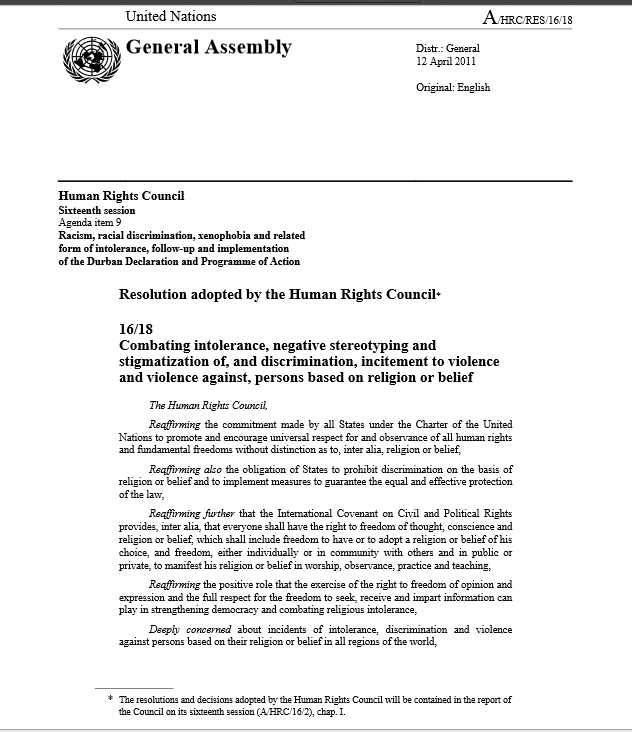 United Nations

A/HRC/RES/16/18

General Assembly

Distr.: General
12 April 2011

Original: English

Human Rights Council
Sixteenth session
Agenda item 9
Racism, racial discrimination, xenophobia and related form of intolerance, follow-up and implementation of the Durban Declaration and Programme of Action

Resolution adopted by the Human Rights Council*

16/18
Combating intolerance, negative stereotyping and stigmatization of, and discrimination, incitement to violence and violence against, persons based on religion or belief

The Human Rights Council,

Reaffirming the commitment made by all States under the Charter of the United Nations to promote and encourage universal respect for and observance of all human rights and fundamental freedoms without distinction as to, inter alia, religion or belief,

Reaffirming also the obligation of States to prohibit discrimination on the basis of religion or belief and to implement measures to guarantee the equal and effective protection of the law,

Reaffirming further that the International Covenant on Civil and Political Rights provides, inter alia, that everyone shall have the right to freedom of thought, conscience and religion or belief, which shall include freedom to have or to adopt a religion or belief of his choice, and freedom, either individually or in community with others and in public or private, to manifest his religion or belief in worship, observance, practice and teaching,

Reaffirming the positive role that the exercise of the right to freedom of opinion and expression and the full respect for the freedom to seek, receive and impart information can play in strengthening democracy and combating religious intolerance,

Deeply concerned about incidents of intolerance, discrimination and violence against persons based on their religion or belief in all regions of the world,

* The resolutions and decisions adopted by the Human Rights Council will be contained in the report of the Council on its sixteenth session (A/HRC/16/2), chap. I.